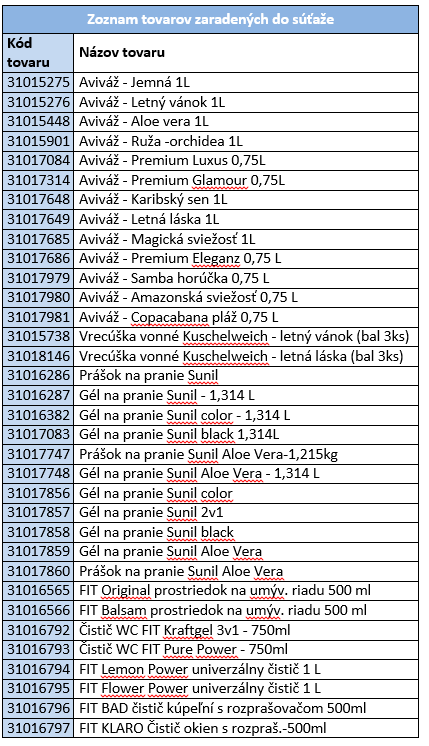 Zoznam tovarov zaradených do súťaže

| Kód tovaru | Názov tovaru |
|---|---|
| 31015275 | Aviváž - Jemná 1L |
| 31015276 | Aviváž - Letný vánok 1L |
| 31015448 | Aviváž - Aloe vera 1L |
| 31015901 | Aviváž - Ruža -orchidea 1L |
| 31017084 | Aviváž - Premium Luxus 0,75L |
| 31017314 | Aviváž - Premium Glamour 0,75L |
| 31017648 | Aviváž - Karibský sen 1L |
| 31017649 | Aviváž - Letná láska 1L |
| 31017685 | Aviváž - Magická sviežosť 1L |
| 31017686 | Aviváž - Premium Eleganz 0,75 L |
| 31017979 | Aviváž - Samba horúčka 0,75 L |
| 31017980 | Aviváž - Amazonská sviežosť 0,75 L |
| 31017981 | Aviváž - Copacabana pláž 0,75 L |
| 31015738 | Vrecúška vonné Kuschelweich - letný vánok (bal 3ks) |
| 31018146 | Vrecúška vonné Kuschelweich - letná láska (bal 3ks) |
| 31016286 | Prášok na pranie Sunil |
| 31016287 | Gél na pranie Sunil - 1,314 L |
| 31016382 | Gél na pranie Sunil color - 1,314 L |
| 31017083 | Gél na pranie Sunil black 1,314L |
| 31017747 | Prášok na pranie Sunil Aloe Vera-1,215kg |
| 31017748 | Gél na pranie Sunil Aloe Vera - 1,314 L |
| 31017856 | Gél na pranie Sunil color |
| 31017857 | Gél na pranie Sunil 2v1 |
| 31017858 | Gél na pranie Sunil black |
| 31017859 | Gél na pranie Sunil Aloe Vera |
| 31017860 | Prášok na pranie Sunil Aloe Vera |
| 31016565 | FIT Original prostriedok na umýv. riadu 500 ml |
| 31016566 | FIT Balsam prostriedok na umýv. riadu 500 ml |
| 31016792 | Čistič WC FIT Kraftgel 3v1 - 750ml |
| 31016793 | Čistič WC FIT Pure Power - 750ml |
| 31016794 | FIT Lemon Power univerzálny čistič 1 L |
| 31016795 | FIT Flower Power univerzálny čistič 1 L |
| 31016796 | FIT BAD čistič kúpeľní s rozprašovačom 500ml |
| 31016797 | FIT KLARO Čistič okien s rozpraš.-500ml |